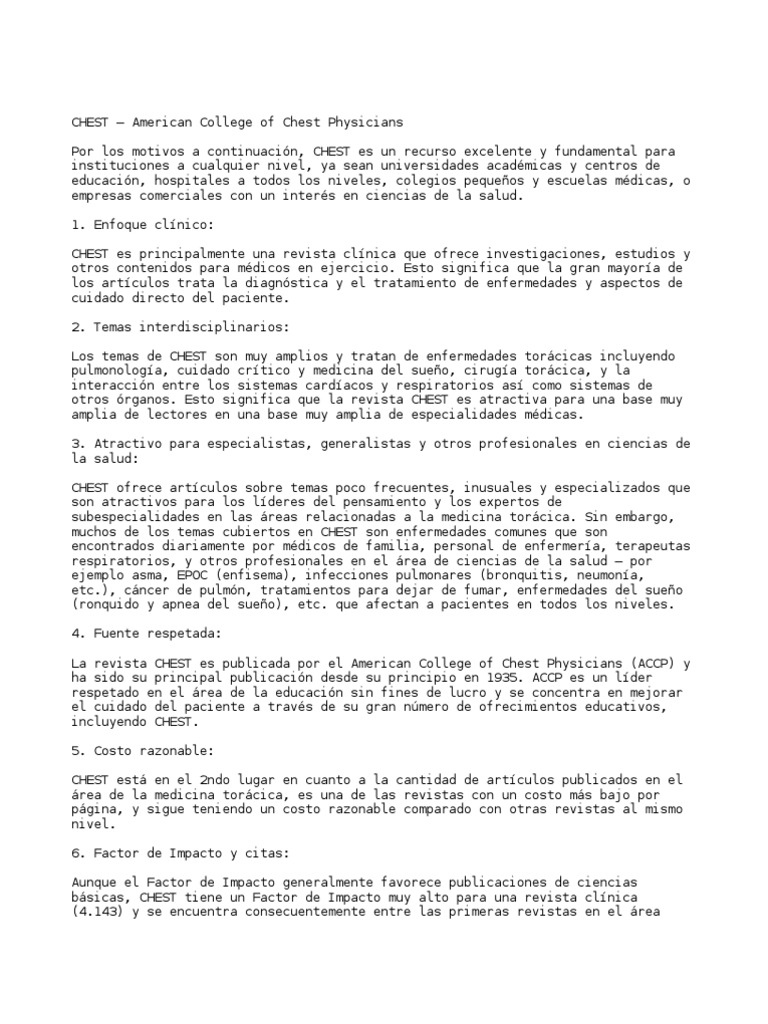 CHEST – American College of Chest Physicians

Por los motivos a continuación, CHEST es un recurso excelente y fundamental para instituciones a cualquier nivel, ya sean universidades académicas y centros de educación, hospitales a todos los niveles, colegios pequeños y escuelas médicas, o empresas comerciales con un interés en ciencias de la salud.

1. Enfoque clínico:

CHEST es principalmente una revista clínica que ofrece investigaciones, estudios y otros contenidos para médicos en ejercicio. Esto significa que la gran mayoría de los artículos trata la diagnóstica y el tratamiento de enfermedades y aspectos de cuidado directo del paciente.

2. Temas interdisciplinarios:

Los temas de CHEST son muy amplios y tratan de enfermedades torácicas incluyendo pulmonología, cuidado crítico y medicina del sueño, cirugía torácica, y la interacción entre los sistemas cardíacos y respiratorios así como sistemas de otros órganos. Esto significa que la revista CHEST es atractiva para una base muy amplia de lectores en una base muy amplia de especialidades médicas.

3. Atractivo para especialistas, generalistas y otros profesionales en ciencias de la salud:

CHEST ofrece artículos sobre temas poco frecuentes, inusuales y especializados que son atractivos para los líderes del pensamiento y los expertos de subespecialidades en las áreas relacionadas a la medicina torácica. Sin embargo, muchos de los temas cubiertos en CHEST son enfermedades comunes que son encontrados diariamente por médicos de familia, personal de enfermería, terapeutas respiratorios, y otros profesionales en el área de ciencias de la salud – por ejemplo asma, EPOC (enfisema), infecciones pulmonares (bronquitis, neumonía, etc.), cáncer de pulmón, tratamientos para dejar de fumar, enfermedades del sueño (ronquido y apnea del sueño), etc. que afectan a pacientes en todos los niveles.

4. Fuente respetada:

La revista CHEST es publicada por el American College of Chest Physicians (ACCP) y ha sido su principal publicación desde su principio en 1935. ACCP es un líder respetado en el área de la educación sin fines de lucro y se concentra en mejorar el cuidado del paciente a través de su gran número de ofrecimientos educativos, incluyendo CHEST.

5. Costo razonable:

CHEST está en el 2ndo lugar en cuanto a la cantidad de artículos publicados en el área de la medicina torácica, es una de las revistas con un costo más bajo por página, y sigue teniendo un costo razonable comparado con otras revistas al mismo nivel.

6. Factor de Impacto y citas:

Aunque el Factor de Impacto generalmente favorece publicaciones de ciencias básicas, CHEST tiene un Factor de Impacto muy alto para una revista clínica (4.143) y se encuentra consecuentemente entre las primeras revistas en el área